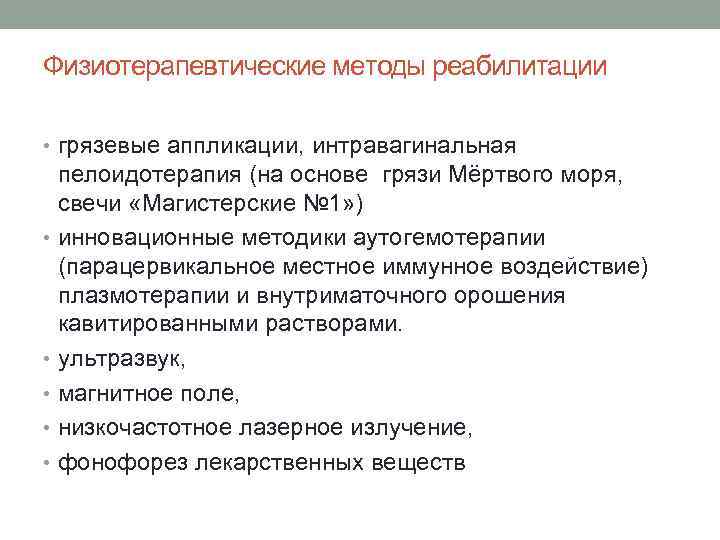 Физиотерапевтические методы реабилитации

• грязевые аппликации, интравагинальная пелоидотерапия (на основе  грязи Мёртвого моря, свечи «Магистерские №1»)
• инновационные методики аутогемотерапии (парацервикальное местное иммунное воздействие) плазмотерапии и внутриматочного орошения кавитированными растворами.
• ультразвук,
• магнитное поле,
• низкочастотное лазерное излучение,
• фонофорез лекарственных веществ